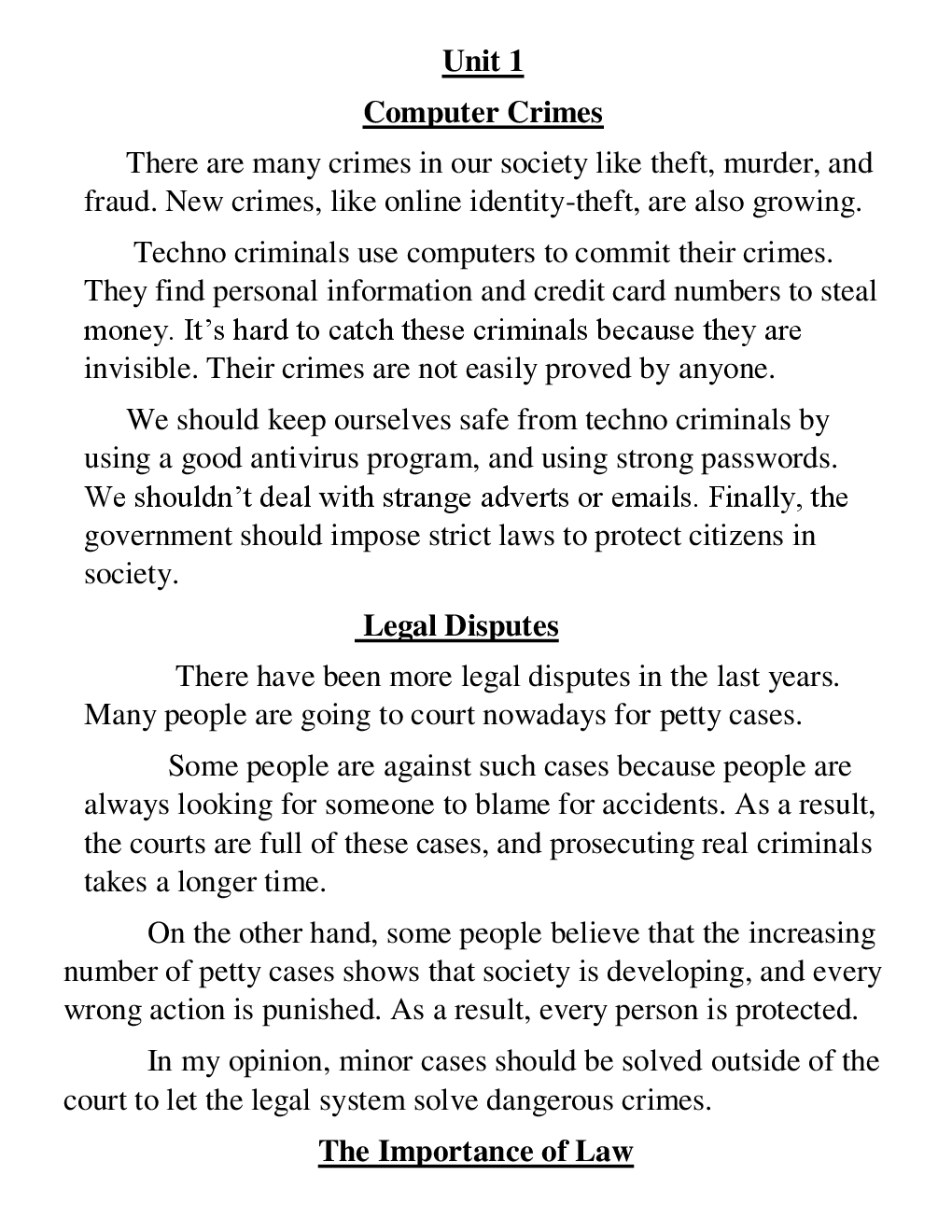 Unit 1

Computer Crimes

There are many crimes in our society like theft, murder, and fraud. New crimes, like online identity-theft, are also growing.

Techno criminals use computers to commit their crimes. They find personal information and credit card numbers to steal money. It's hard to catch these criminals because they are invisible. Their crimes are not easily proved by anyone.

We should keep ourselves safe from techno criminals by using a good antivirus program, and using strong passwords. We shouldn't deal with strange adverts or emails. Finally, the government should impose strict laws to protect citizens in society.

Legal Disputes

There have been more legal disputes in the last years. Many people are going to court nowadays for petty cases.

Some people are against such cases because people are always looking for someone to blame for accidents. As a result, the courts are full of these cases, and prosecuting real criminals takes a longer time.

On the other hand, some people believe that the increasing number of petty cases shows that society is developing, and every wrong action is punished. As a result, every person is protected.

In my opinion, minor cases should be solved outside of the court to let the legal system solve dangerous crimes.

The Importance of Law